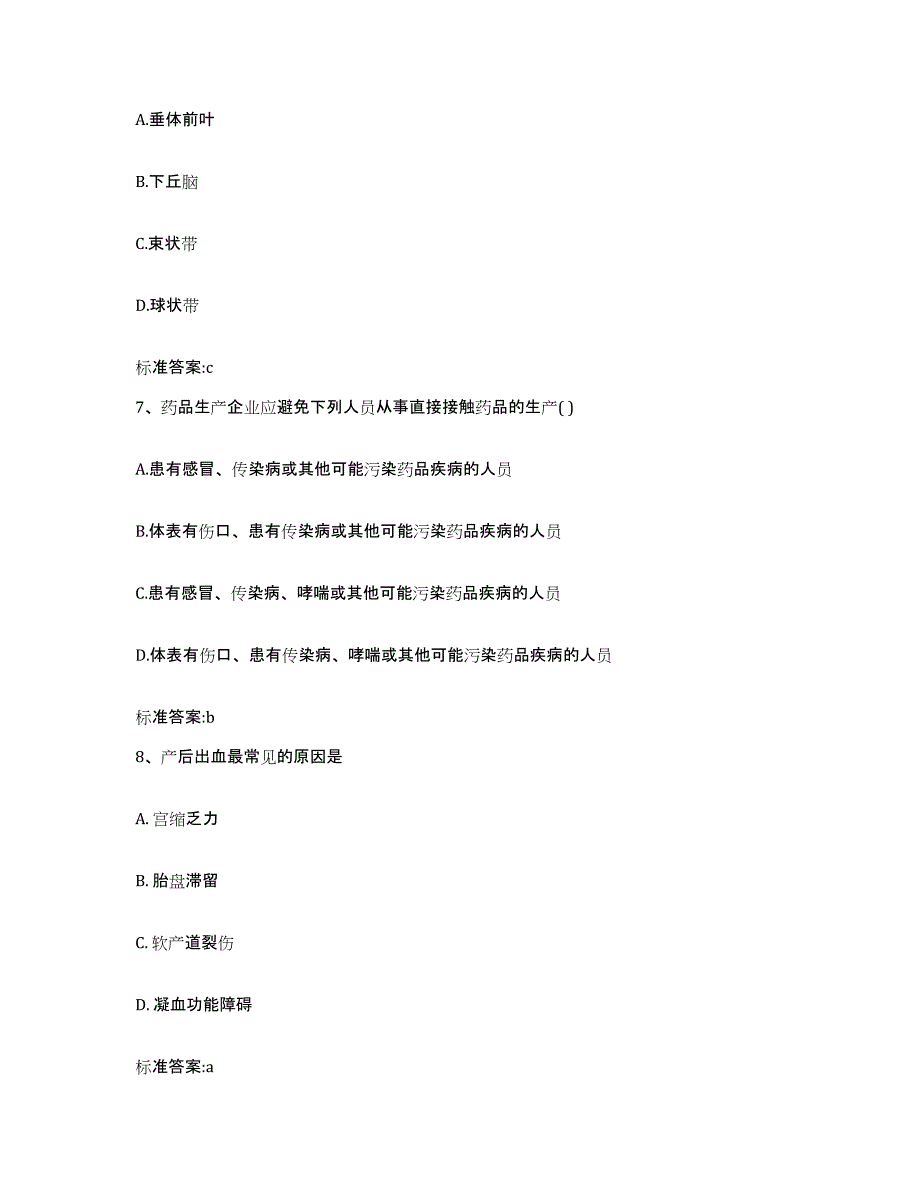 A.垂体前叶

B.下丘脑

C.束状带

D.球状带

标准答案:c

7、药品生产企业应避免下列人员从事直接接触药品的生产( )

A.患有感冒、传染病或其他可能污染药品疾病的人员

B.体表有伤口、患有传染病或其他可能污染药品疾病的人员

C.患有感冒、传染病、哮喘或其他可能污染药品疾病的人员

D.体表有伤口、患有传染病、哮喘或其他可能污染药品疾病的人员

标准答案:b

8、产后出血最常见的原因是

A. 宫缩乏力

B. 胎盘滞留

C. 软产道裂伤

D. 凝血功能障碍

标准答案:a